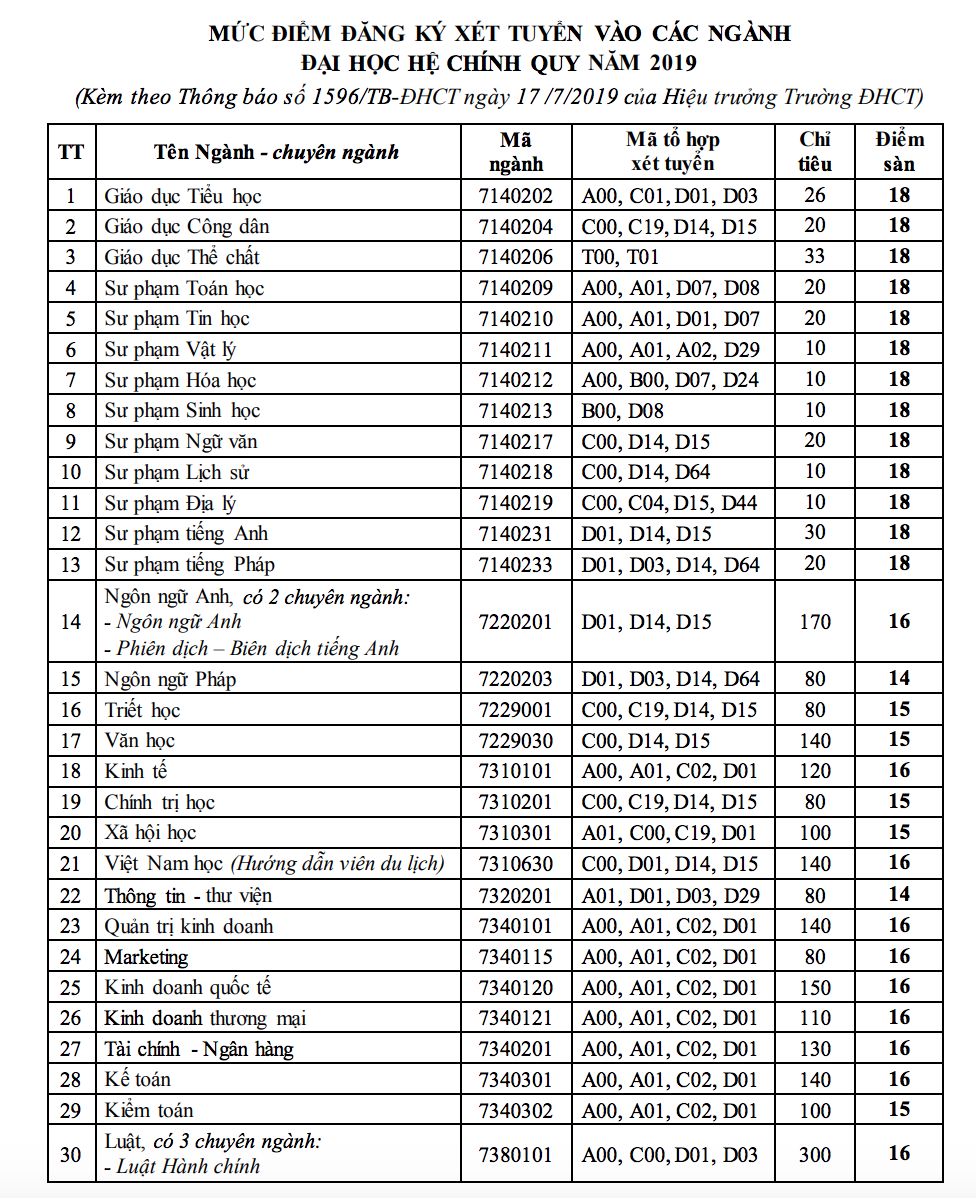 MỨC ĐIỂM ĐĂNG KÝ XÉT TUYỂN VÀO CÁC NGÀNH
ĐẠI HỌC HỆ CHÍNH QUY NĂM 2019
(Kèm theo Thông báo số 1596/TB-ĐHCT ngày 17 /7/2019 của Hiệu trưởng Trường ĐHCT)

| TT | Tên Ngành - chuyên ngành | Mã ngành | Mã tổ hợp xét tuyển | Chỉ tiêu | Điểm sàn |
|---|---|---|---|---|---|
| 1 | Giáo dục Tiểu học | 7140202 | A00, C01, D01, D03 | 26 | 18 |
| 2 | Giáo dục Công dân | 7140204 | C00, C19, D14, D15 | 20 | 18 |
| 3 | Giáo dục Thể chất | 7140206 | T00, T01 | 33 | 18 |
| 4 | Sư phạm Toán học | 7140209 | A00, A01, D07, D08 | 20 | 18 |
| 5 | Sư phạm Tin học | 7140210 | A00, A01, D01, D07 | 20 | 18 |
| 6 | Sư phạm Vật lý | 7140211 | A00, A01, A02, D29 | 10 | 18 |
| 7 | Sư phạm Hóa học | 7140212 | A00, B00, D07, D24 | 10 | 18 |
| 8 | Sư phạm Sinh học | 7140213 | B00, D08 | 10 | 18 |
| 9 | Sư phạm Ngữ văn | 7140217 | C00, D14, D15 | 20 | 18 |
| 10 | Sư phạm Lịch sử | 7140218 | C00, D14, D64 | 10 | 18 |
| 11 | Sư phạm Địa lý | 7140219 | C00, C04, D15, D44 | 10 | 18 |
| 12 | Sư phạm tiếng Anh | 7140231 | D01, D14, D15 | 30 | 18 |
| 13 | Sư phạm tiếng Pháp | 7140233 | D01, D03, D14, D64 | 20 | 18 |
| 14 | Ngôn ngữ Anh, có 2 chuyên ngành: - Ngôn ngữ Anh - Phiên dịch – Biên dịch tiếng Anh | 7220201 | D01, D14, D15 | 170 | 16 |
| 15 | Ngôn ngữ Pháp | 7220203 | D01, D03, D14, D64 | 80 | 14 |
| 16 | Triết học | 7229001 | C00, C19, D14, D15 | 80 | 15 |
| 17 | Văn học | 7229030 | C00, D14, D15 | 140 | 15 |
| 18 | Kinh tế | 7310101 | A00, A01, C02, D01 | 120 | 16 |
| 19 | Chính trị học | 7310201 | C00, C19, D14, D15 | 80 | 15 |
| 20 | Xã hội học | 7310301 | A01, C00, C19, D01 | 100 | 15 |
| 21 | Việt Nam học (Hướng dẫn viên du lịch) | 7310630 | C00, D01, D14, D15 | 140 | 16 |
| 22 | Thông tin - thư viện | 7320201 | A01, D01, D03, D29 | 80 | 14 |
| 23 | Quản trị kinh doanh | 7340101 | A00, A01, C02, D01 | 140 | 16 |
| 24 | Marketing | 7340115 | A00, A01, C02, D01 | 80 | 16 |
| 25 | Kinh doanh quốc tế | 7340120 | A00, A01, C02, D01 | 150 | 16 |
| 26 | Kinh doanh thương mại | 7340121 | A00, A01, C02, D01 | 110 | 16 |
| 27 | Tài chính - Ngân hàng | 7340201 | A00, A01, C02, D01 | 130 | 16 |
| 28 | Kế toán | 7340301 | A00, A01, C02, D01 | 140 | 16 |
| 29 | Kiểm toán | 7340302 | A00, A01, C02, D01 | 100 | 15 |
| 30 | Luật, có 3 chuyên ngành: - Luật Hành chính | 7380101 | A00, C00, D01, D03 | 300 | 16 |